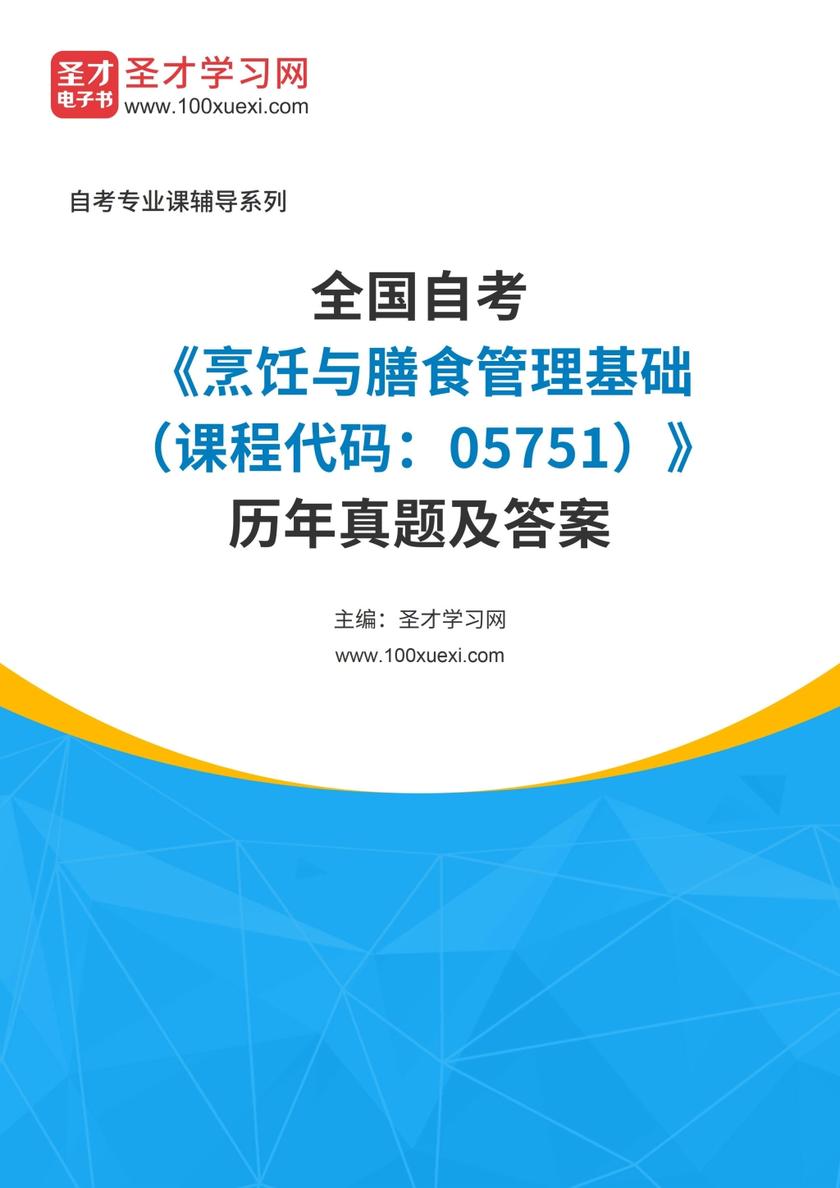 圣才
电子书
圣才学习网
www.100xuexi.com

自考专业课辅导系列

全国自考
《烹饪与膳食管理基础
（课程代码：05751）》
历年真题及答案

主编：圣才学习网
www.100xuexi.com